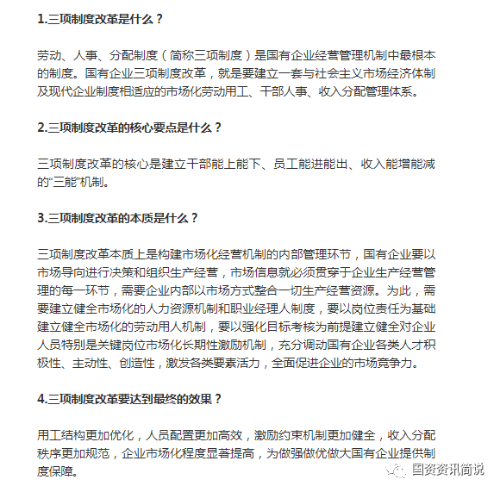 1.三项制度改革是什么？

劳动、人事、分配制度（简称三项制度）是国有企业经营管理机制中最根本的制度。国有企业三项制度改革，就是要建立一套与社会主义市场经济体制及现代企业制度相适应的市场化劳动用工、干部人事、收入分配管理体系。

2.三项制度改革的核心要点是什么？

三项制度改革的核心是建立干部能上能下、员工能进能出、收入能增能减的“三能”机制。

3.三项制度改革的本质是什么？

三项制度改革本质上是构建市场化经营机制的内部管理环节，国有企业要以市场导向进行决策和组织生产经营，市场信息就必须贯穿于企业生产经营管理的每一环节，需要企业内部以市场方式整合一切生产经营资源。为此，需要建立健全市场化的人力资源机制和职业经理人制度，要以岗位责任为基础建立健全市场化的劳动用人机制，要以强化目标考核为前提建立健全对企业人员特别是关键岗位市场化长期性激励机制，充分调动国有企业各类人才积极性、主动性、创造性，激发各类要素活力，全面促进企业的市场竞争力。

4.三项制度改革要达到最终的效果？

用工结构更加优化，人员配置更加高效，激励约束机制更加健全，收入分配秩序更加规范，企业市场化程度显著提高，为做强做优做大国有企业提供制度保障。

国资资讯简说